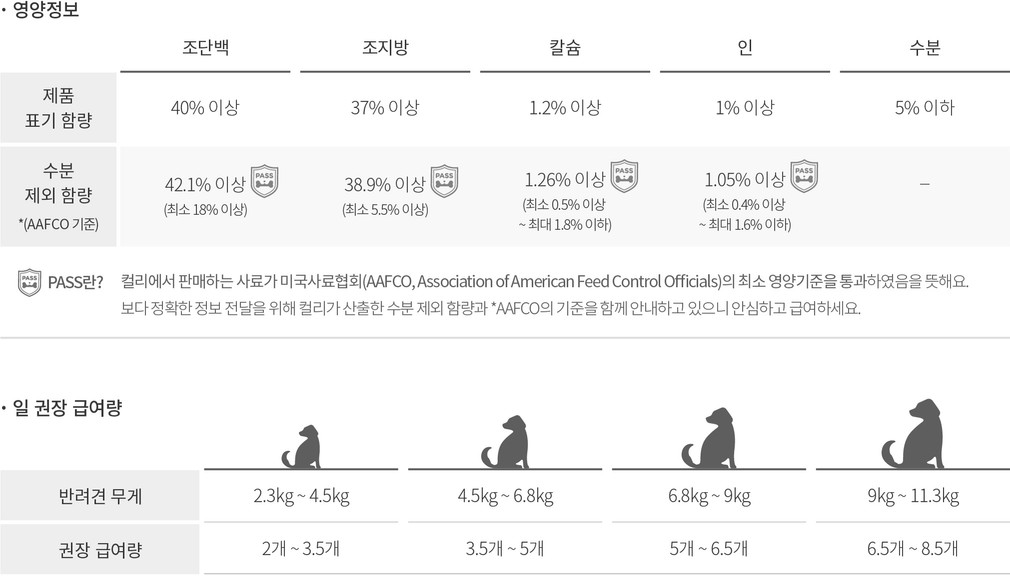 · 영양정보

|  | 조단백 | 조지방 | 칼슘 | 인 | 수분 |
|---|---|---|---|---|---|
| 제품 표기 함량 | 40% 이상 | 37% 이상 | 1.2% 이상 | 1% 이상 | 5% 이하 |
| 수분 제외 함량 *(AAFCO 기준) | 42.1% 이상 PASS (최소 18% 이상) | 38.9% 이상 PASS (최소 5.5% 이상) | 1.26% 이상 PASS (최소 0.5% 이상 ~ 최대 1.8% 이하) | 1.05% 이상 PASS (최소 0.4% 이상 ~ 최대 1.6% 이하) | – |

PASS PASS란? 컬리에서 판매하는 사료가 미국사료협회(AAFCO, Association of American Feed Control Officials)의 최소 영양기준을 통과하였음을 뜻해요. 보다 정확한 정보 전달을 위해 컬리가 산출한 수분 제외 함량과 *AAFCO의 기준을 함께 안내하고 있으니 안심하고 급여하세요.

· 일 권장 급여량

| 반려견 무게 | 2.3kg ~ 4.5kg | 4.5kg ~ 6.8kg | 6.8kg ~ 9kg | 9kg ~ 11.3kg |
|---|---|---|---|---|
| 권장 급여량 | 2개 ~ 3.5개 | 3.5개 ~ 5개 | 5개 ~ 6.5개 | 6.5개 ~ 8.5개 |